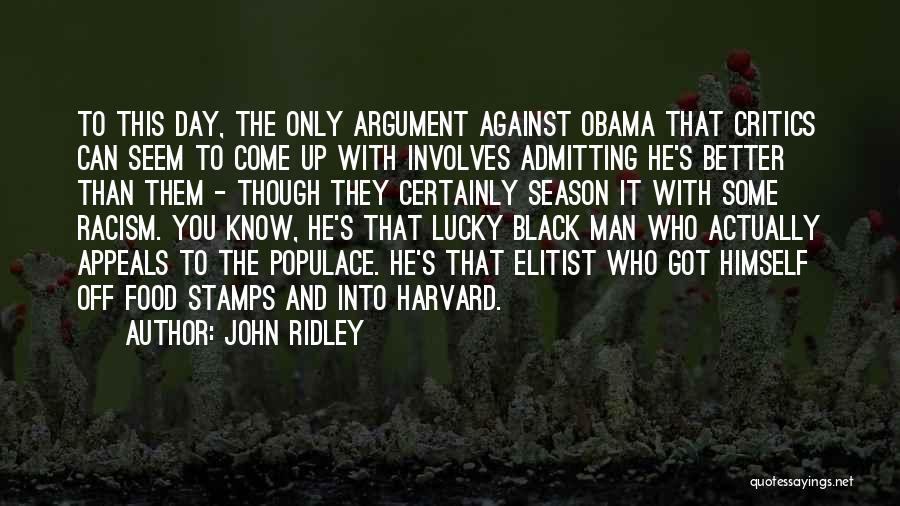 TO THIS DAY, THE ONLY ARGUMENT AGAINST OBAMA THAT CRITICS CAN SEEM TO COME UP WITH INVOLVES ADMITTING HE'S BETTER THAN THEM - THOUGH THEY CERTAINLY SEASON IT WITH SOME RACISM. YOU KNOW, HE'S THAT LUCKY BLACK MAN WHO ACTUALLY APPEALS TO THE POPULACE. HE'S THAT ELITIST WHO GOT HIMSELF OFF FOOD STAMPS AND INTO HARVARD.

AUTHOR: JOHN RIDLEY

quotessayings.net